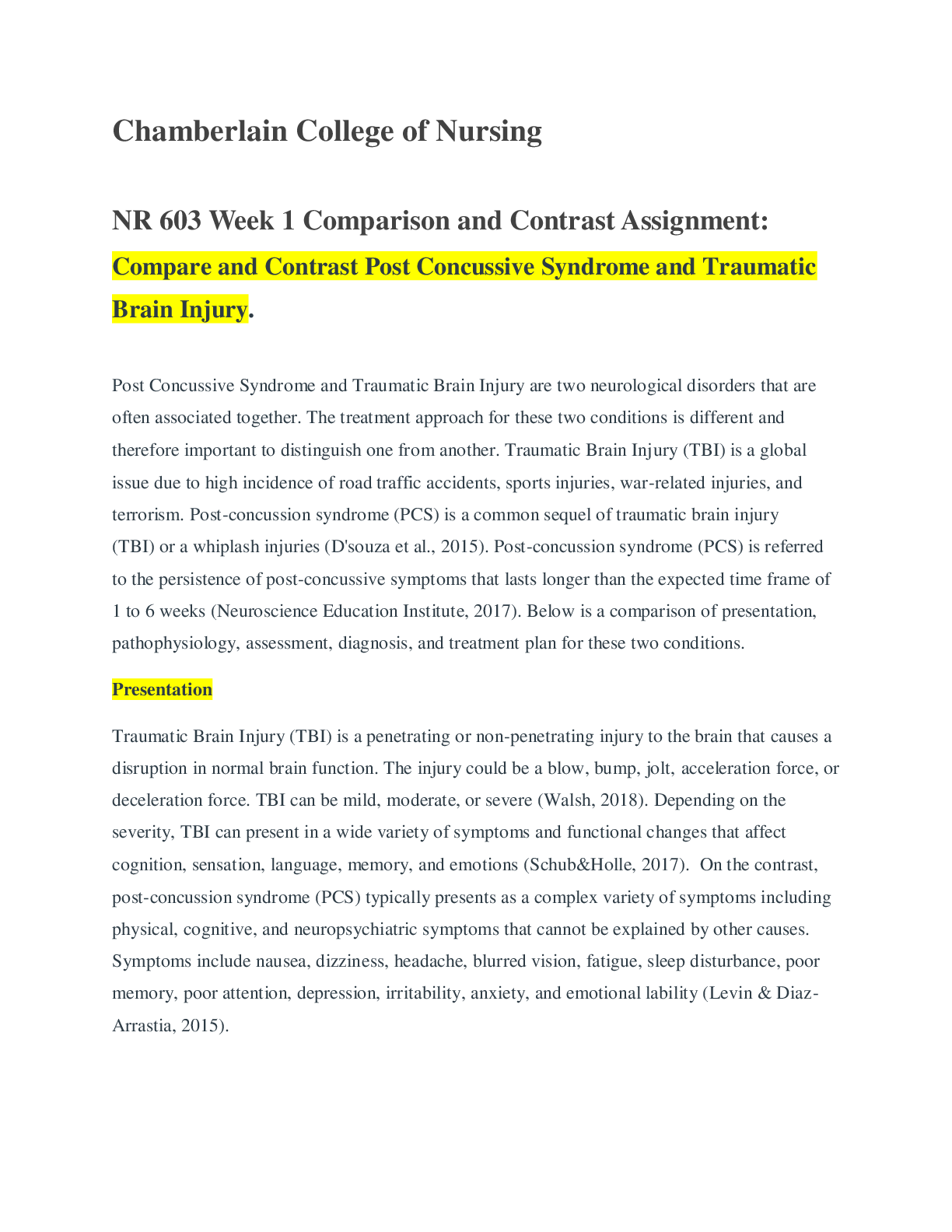 Chamberlain College of Nursing

NR 603 Week 1 Comparison and Contrast Assignment: Compare and Contrast Post Concussive Syndrome and Traumatic Brain Injury.

Post Concussive Syndrome and Traumatic Brain Injury are two neurological disorders that are often associated together. The treatment approach for these two conditions is different and therefore important to distinguish one from another. Traumatic Brain Injury (TBI) is a global issue due to high incidence of road traffic accidents, sports injuries, war-related injuries, and terrorism. Post-concussion syndrome (PCS) is a common sequel of traumatic brain injury (TBI) or a whiplash injuries (D'souza et al., 2015). Post-concussion syndrome (PCS) is referred to the persistence of post-concussive symptoms that lasts longer than the expected time frame of 1 to 6 weeks (Neuroscience Education Institute, 2017). Below is a comparison of presentation, pathophysiology, assessment, diagnosis, and treatment plan for these two conditions.

Presentation

Traumatic Brain Injury (TBI) is a penetrating or non-penetrating injury to the brain that causes a disruption in normal brain function. The injury could be a blow, bump, jolt, acceleration force, or deceleration force. TBI can be mild, moderate, or severe (Walsh, 2018). Depending on the severity, TBI can present in a wide variety of symptoms and functional changes that affect cognition, sensation, language, memory, and emotions (Schub&Holle, 2017). On the contrast, post-concussion syndrome (PCS) typically presents as a complex variety of symptoms including physical, cognitive, and neuropsychiatric symptoms that cannot be explained by other causes. Symptoms include nausea, dizziness, headache, blurred vision, fatigue, sleep disturbance, poor memory, poor attention, depression, irritability, anxiety, and emotional lability (Levin & Diaz-Arrastia, 2015).